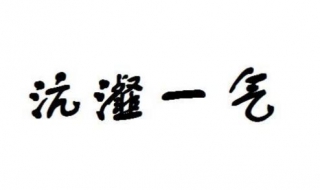 沆瀣一气